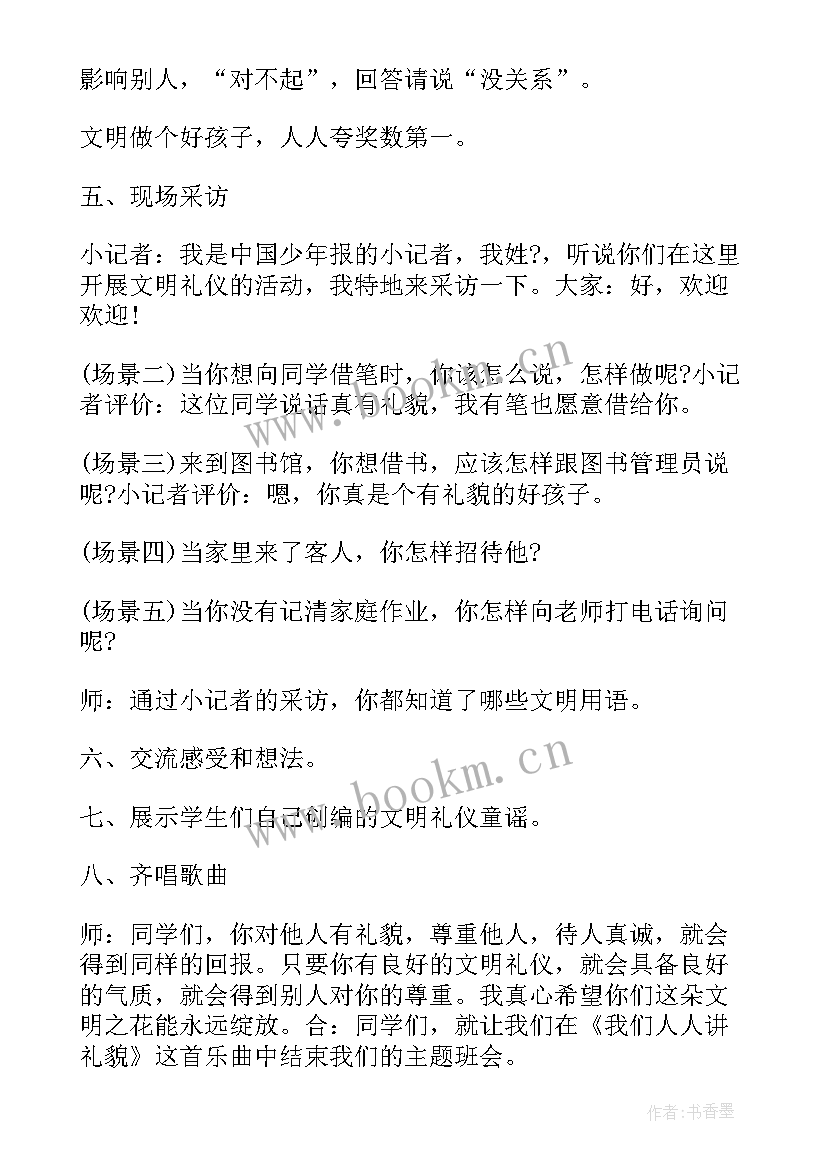 影响别人，“对不起”，回答请说“没关系”。

文明做个好孩子，人人夸奖数第一。

五、现场采访

小记者：我是中国少年报的小记者，我姓?，听说你们在这里开展文明礼仪的活动，我特地来采访一下。大家：好，欢迎欢迎！

(场景二)当你想向同学借笔时，你该怎么说，怎样做呢?小记者评价：这位同学说话真有礼貌，我有笔也愿意借给你。

(场景三)来到图书馆，你想借书，应该怎样跟图书管理员说呢?小记者评价：嗯，你真是个有礼貌的好孩子。

(场景四)当家里来了客人，你怎样招待他?

(场景五)当你没有记清家庭作业，你怎样向老师打电话询问呢?

师：通过小记者的采访，你都知道了哪些文明用语。

六、交流感受和想法。

七、展示学生们自己创编的文明礼仪童谣。

八、齐唱歌曲

师：同学们，你对他人有礼貌，尊重他人，待人真诚，就会得到同样的回报。只要你有良好的文明礼仪，就会具备良好的气质，就会得到别人对你的尊重。我真心希望你们这朵文明之花能永远绽放。合：同学们，就让我们在《我们人人讲礼貌》这首乐曲中结束我们的主题班会。

www.bookm.cn

www.bookm.cn

作者:书香墨